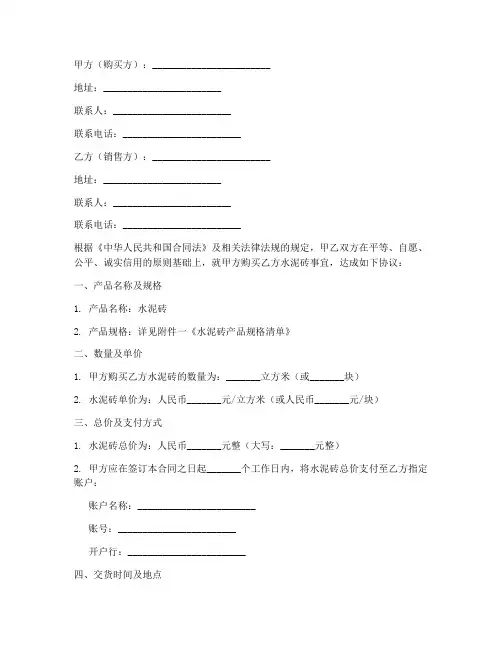 甲方（购买方）：________________________

地址：________________________

联系人：________________________

联系电话：________________________

乙方（销售方）：________________________

地址：________________________

联系人：________________________

联系电话：________________________

根据《中华人民共和国合同法》及相关法律法规的规定，甲乙双方在平等、自愿、公平、诚实信用的原则基础上，就甲方购买乙方水泥砖事宜，达成如下协议：

一、产品名称及规格

1. 产品名称：水泥砖

2. 产品规格：详见附件一《水泥砖产品规格清单》

二、数量及单价

1. 甲方购买乙方水泥砖的数量为：_______立方米（或_______块）

2. 水泥砖单价为：人民币_______元/立方米（或人民币_______元/块）

三、总价及支付方式

1. 水泥砖总价为：人民币_______元整（大写：_______元整）

2. 甲方应在签订本合同之日起_______个工作日内，将水泥砖总价支付至乙方指定账户：

账户名称：________________________

账号：________________________

开户行：________________________

四、交货时间及地点